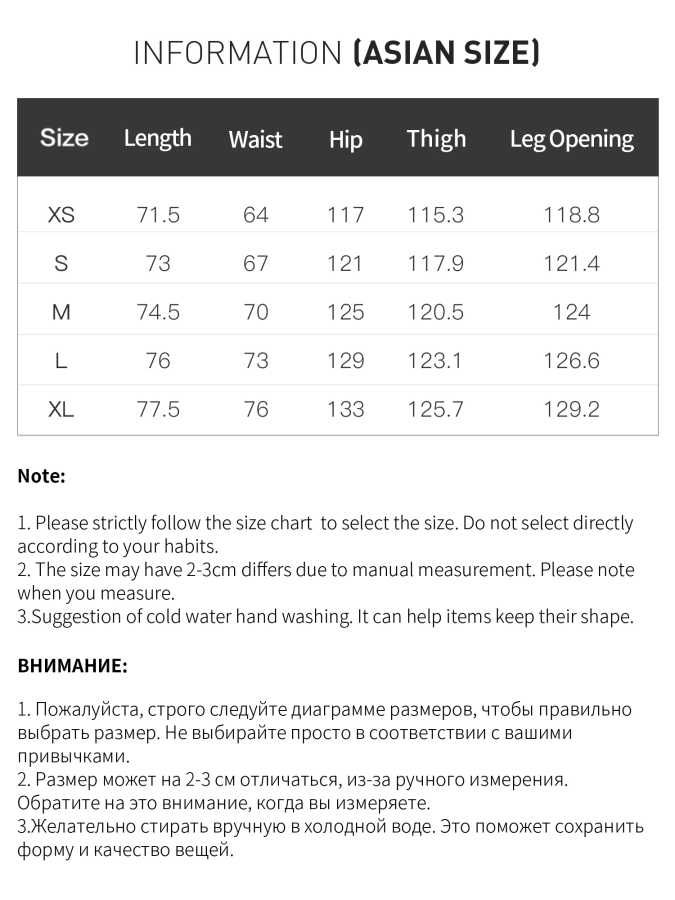 INFORMATION (ASIAN SIZE)

| Size | Length | Waist | Hip | Thigh | Leg Opening |
|---|---|---|---|---|---|
| XS | 71.5 | 64 | 117 | 115.3 | 118.8 |
| S | 73 | 67 | 121 | 117.9 | 121.4 |
| M | 74.5 | 70 | 125 | 120.5 | 124 |
| L | 76 | 73 | 129 | 123.1 | 126.6 |
| XL | 77.5 | 76 | 133 | 125.7 | 129.2 |

Note:

1. Please strictly follow the size chart to select the size. Do not select directly according to your habits.
2. The size may have 2-3cm differs due to manual measurement. Please note when you measure.
3.Suggestion of cold water hand washing. It can help items keep their shape.

ВНИМАНИЕ:

1. Пожалуйста, строго следуйте диаграмме размеров, чтобы правильно выбрать размер. Не выбирайте просто в соответствии с вашими привычками.
2. Размер может на 2-3 см отличаться, из-за ручного измерения. Обратите на это внимание, когда вы измеряете.
3.Желательно стирать вручную в холодной воде. Это поможет сохранить форму и качество вещей.